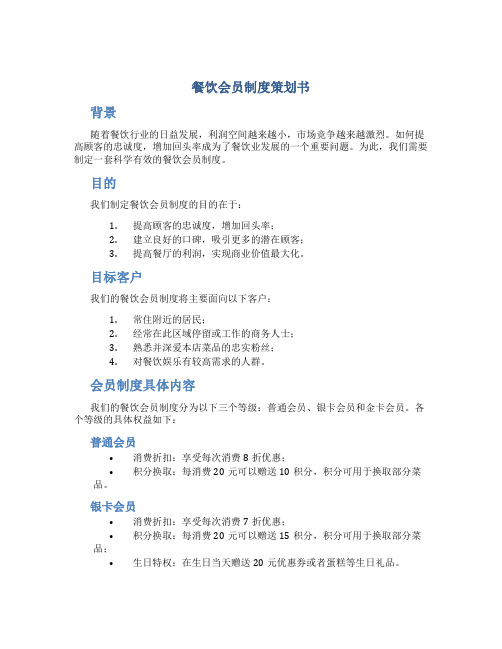 餐饮会员制度策划书

背景

随着餐饮行业的日益发展，利润空间越来越小，市场竞争越来越激烈。如何提高顾客的忠诚度，增加回头率成为了餐饮业发展的一个重要问题。为此，我们需要制定一套科学有效的餐饮会员制度。

目的

我们制定餐饮会员制度的目的在于：

1. 提高顾客的忠诚度，增加回头率；
2. 建立良好的口碑，吸引更多的潜在顾客；
3. 提高餐厅的利润，实现商业价值最大化。

目标客户

我们的餐饮会员制度将主要面向以下客户：

1. 常住附近的居民；
2. 经常在此区域停留或工作的商务人士；
3. 熟悉并深爱本店菜品的忠实粉丝；
4. 对餐饮娱乐有较高需求的人群。

会员制度具体内容

我们的餐饮会员制度分为以下三个等级：普通会员、银卡会员和金卡会员。各个等级的具体权益如下：

普通会员

• 消费折扣：享受每次消费 8 折优惠；
• 积分换取：每消费 20 元可以赠送 10 积分，积分可用于换取部分菜品。

银卡会员

• 消费折扣：享受每次消费 7 折优惠；
• 积分换取：每消费 20 元可以赠送 15 积分，积分可用于换取部分菜品；
• 生日特权：在生日当天赠送 20 元优惠券或者蛋糕等生日礼品。